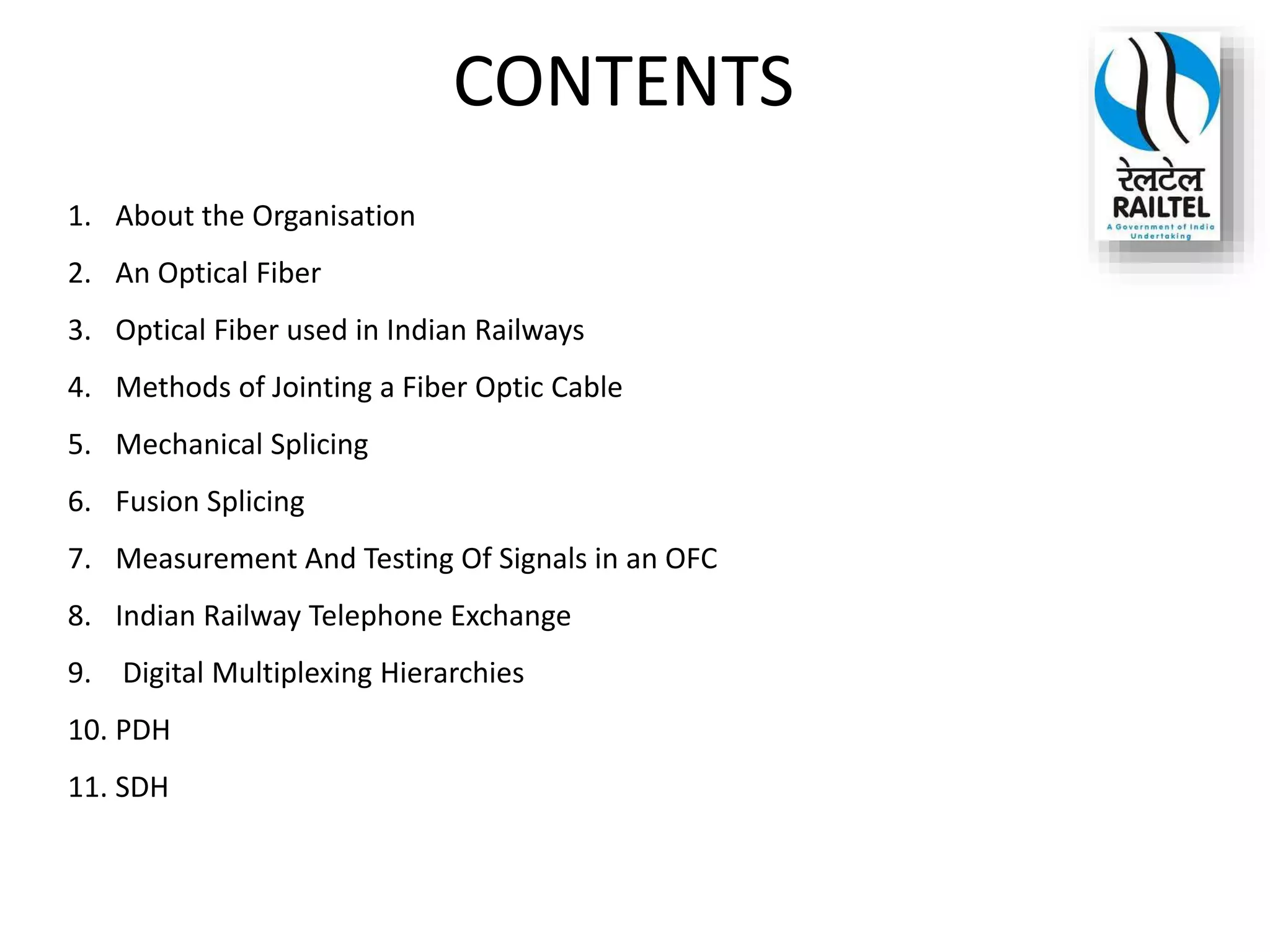 CONTENTS

रेलटेल
RAILTEL
A Government of India Undertaking

1. About the Organisation
2. An Optical Fiber
3. Optical Fiber used in Indian Railways
4. Methods of Jointing a Fiber Optic Cable
5. Mechanical Splicing
6. Fusion Splicing
7. Measurement And Testing Of Signals in an OFC
8. Indian Railway Telephone Exchange
9. Digital Multiplexing Hierarchies
10. PDH
11. SDH